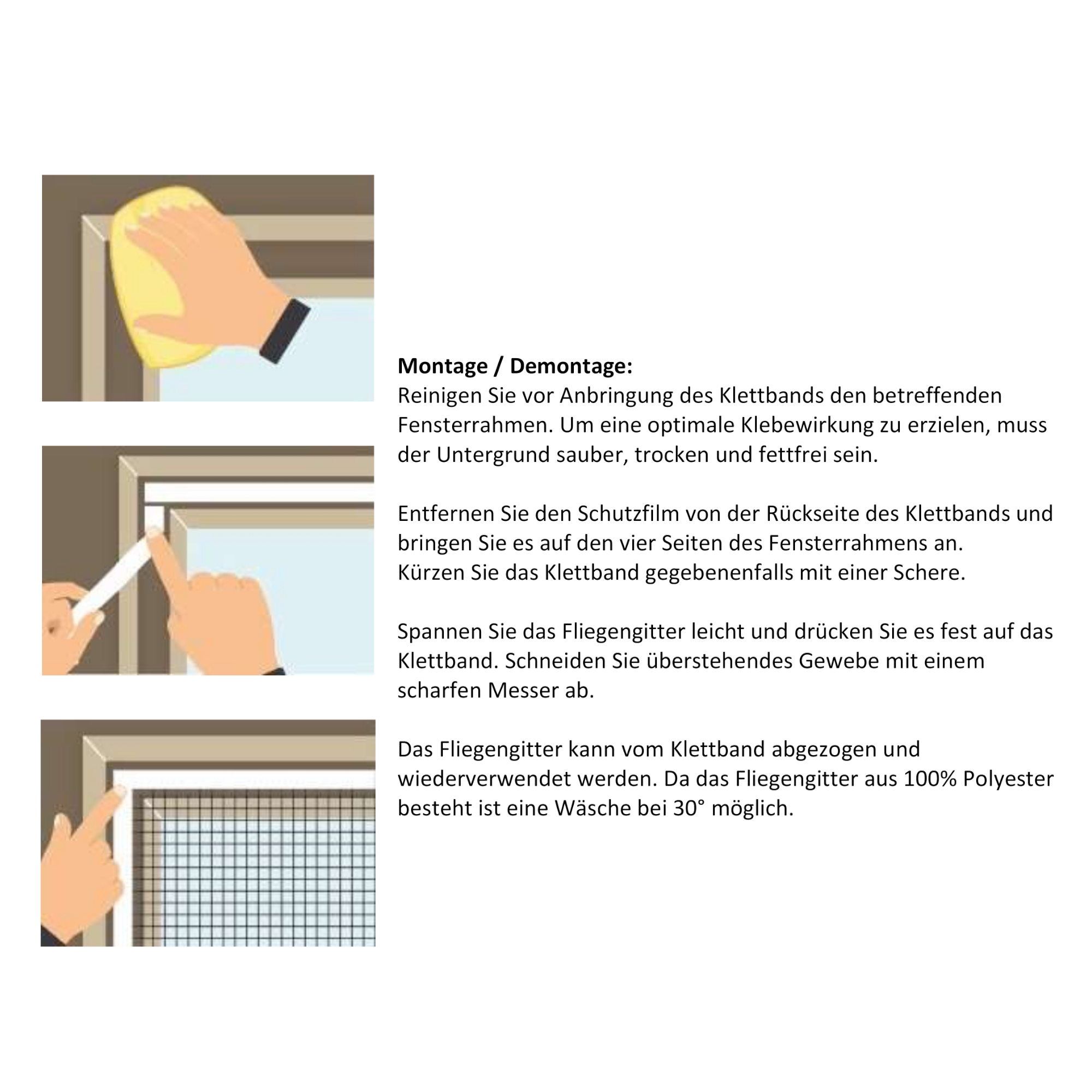 **Montage / Demontage:**
Reinigen Sie vor Anbringung des Klettbands den betreffenden Fensterrahmen. Um eine optimale Klebewirkung zu erzielen, muss der Untergrund sauber, trocken und fettfrei sein.

Entfernen Sie den Schutzfilm von der Rückseite des Klettbands und bringen Sie es auf den vier Seiten des Fensterrahmens an.
Kürzen Sie das Klettband gegebenenfalls mit einer Schere.

Spannen Sie das Fliegengitter leicht und drücken Sie es fest auf das Klettband. Schneiden Sie überstehendes Gewebe mit einem scharfen Messer ab.

Das Fliegengitter kann vom Klettband abgezogen und wiederverwendet werden. Da das Fliegengitter aus 100% Polyester besteht ist eine Wäsche bei 30° möglich.